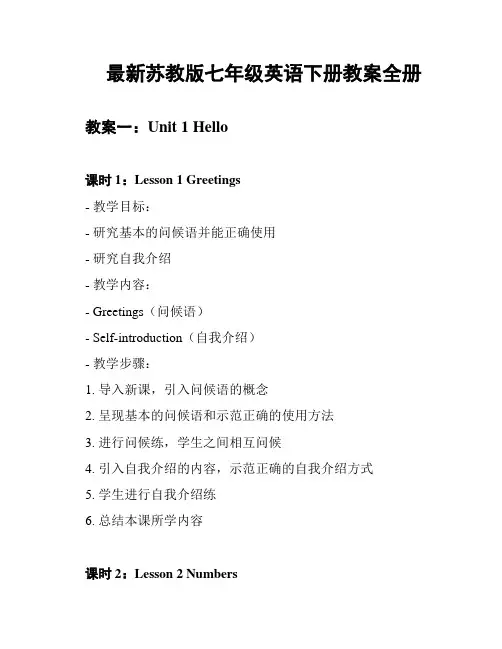 最新苏教版七年级英语下册教案全册

教案一：Unit 1 Hello

课时 1：Lesson 1 Greetings

- 教学目标：

- 研究基本的问候语并能正确使用

- 研究自我介绍

- 教学内容：

- Greetings（问候语）

- Self-introduction（自我介绍）

- 教学步骤：

1. 导入新课，引入问候语的概念

2. 呈现基本的问候语和示范正确的使用方法

3. 进行问候练，学生之间相互问候

4. 引入自我介绍的内容，示范正确的自我介绍方式

5. 学生进行自我介绍练

6. 总结本课所学内容

课时 2：Lesson 2 Numbers